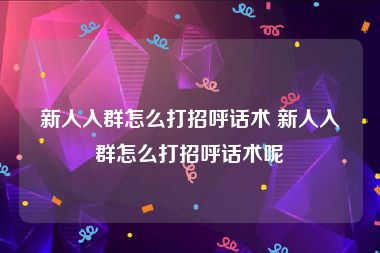 新人入群怎么打招呼话术 新人入群怎么打招呼话术呢